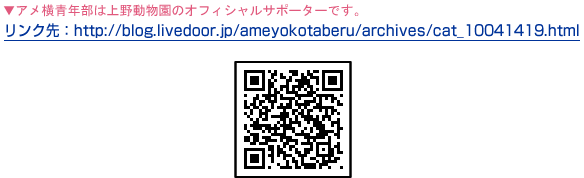 ▼アメ横青年部は上野動物園のオフィシャルサポーターです。
リンク先：http://blog.livedoor.jp/ameyokotaberu/archives/cat_10041419.html